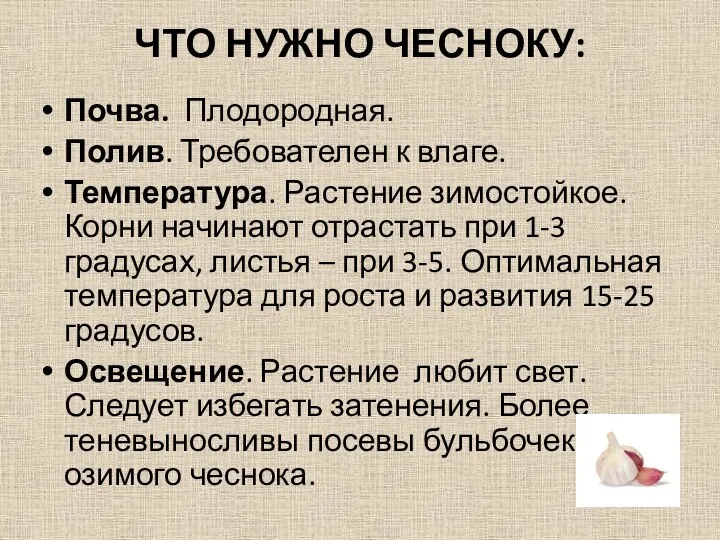 ЧТО НУЖНО ЧЕСНОКУ:

• **Почва.** Плодородная.
• **Полив**. Требователен к влаге.
• **Температура**. Растение зимостойкое. Корни начинают отрастать при 1-3 градусах, листья – при 3-5. Оптимальная температура для роста и развития 15-25 градусов.
• **Освещение**. Растение любит свет. Следует избегать затенения. Более теневыносливы посевы бульбочек озимого чеснока.